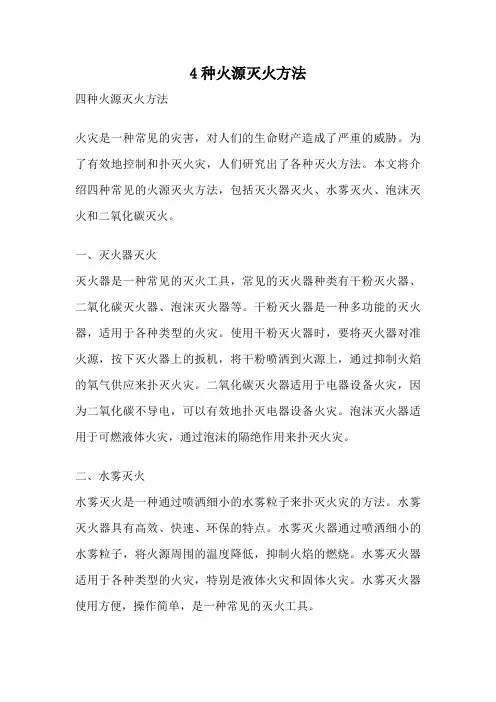 4 种火源灭火方法

四种火源灭火方法

火灾是一种常见的灾害，对人们的生命财产造成了严重的威胁。为了有效地控制和扑灭火灾，人们研究出了各种灭火方法。本文将介绍四种常见的火源灭火方法，包括灭火器灭火、水雾灭火、泡沫灭火和二氧化碳灭火。

一、灭火器灭火

灭火器是一种常见的灭火工具，常见的灭火器种类有干粉灭火器、二氧化碳灭火器、泡沫灭火器等。干粉灭火器是一种多功能的灭火器，适用于各种类型的火灾。使用干粉灭火器时，要将灭火器对准火源，按下灭火器上的扳机，将干粉喷洒到火源上，通过抑制火焰的氧气供应来扑灭火灾。二氧化碳灭火器适用于电器设备火灾，因为二氧化碳不导电，可以有效地扑灭电器设备火灾。泡沫灭火器适用于可燃液体火灾，通过泡沫的隔绝作用来扑灭火灾。

二、水雾灭火

水雾灭火是一种通过喷洒细小的水雾粒子来扑灭火灾的方法。水雾灭火器具有高效、快速、环保的特点。水雾灭火器通过喷洒细小的水雾粒子，将火源周围的温度降低，抑制火焰的燃烧。水雾灭火器适用于各种类型的火灾，特别是液体火灾和固体火灾。水雾灭火器使用方便，操作简单，是一种常见的灭火工具。